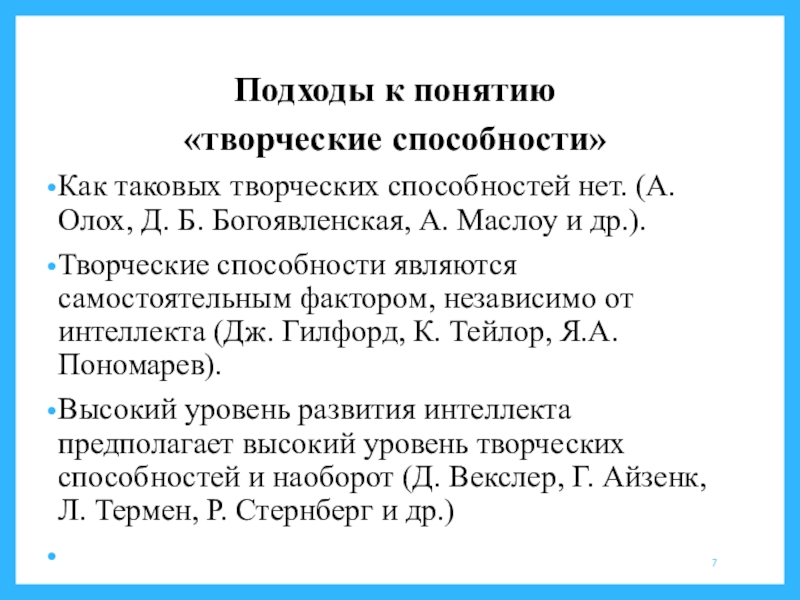 Подходы к понятию
«творческие способности»

•Как таковых творческих способностей нет. (А. Олох, Д. Б. Богоявленская, А. Маслоу и др.).

•Творческие способности являются самостоятельным фактором, независимо от интеллекта (Дж. Гилфорд, К. Тейлор, Я.А. Пономарев).

•Высокий уровень развития интеллекта предполагает высокий уровень творческих способностей и наоборот (Д. Векслер, Г. Айзенк, Л. Термен, Р. Стернберг и др.)

•

7